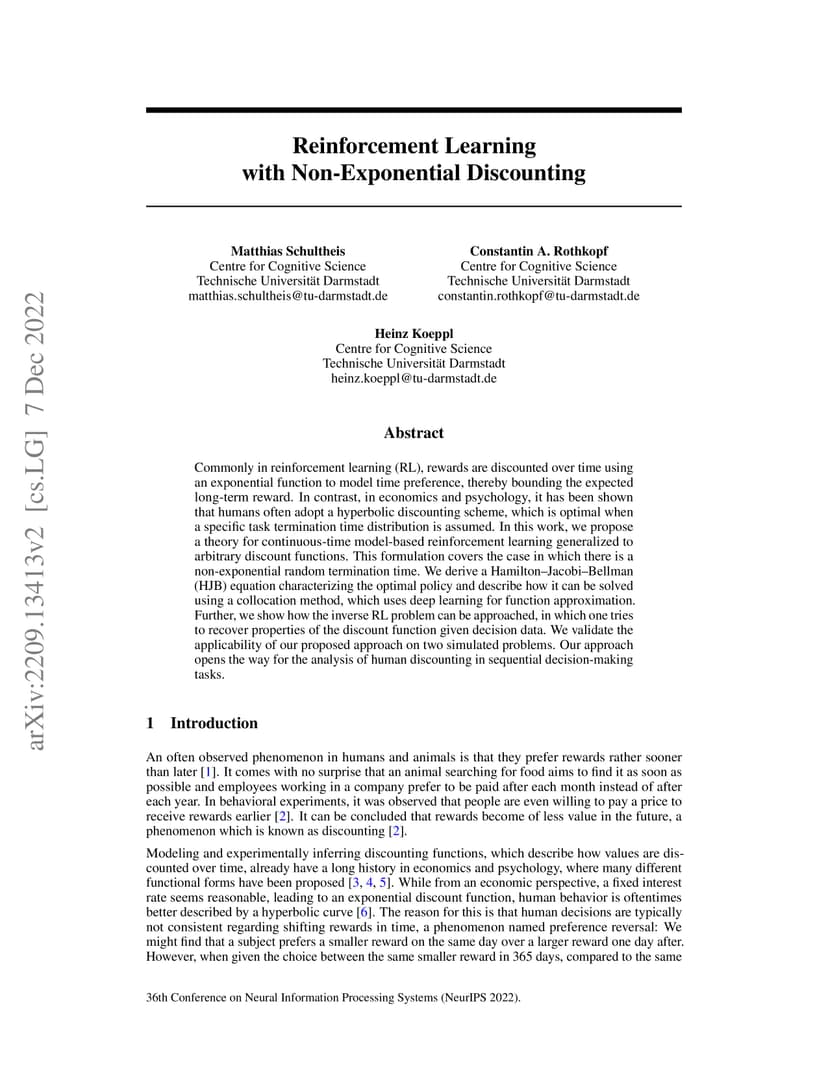 arXiv:2209.13413v2 [cs.LG] 7 Dec 2022

Reinforcement Learning with Non-Exponential Discounting

Matthias Schultheis
Centre for Cognitive Science
Technische Universität Darmstadt
matthias.schultheis@tu-darmstadt.de

Constantin A. Rothkopf
Centre for Cognitive Science
Technische Universität Darmstadt
constantin.rothkopf@tu-darmstadt.de

Heinz Koeppl
Centre for Cognitive Science
Technische Universität Darmstadt
heinz.koeppl@tu-darmstadt.de

Abstract

Commonly in reinforcement learning (RL), rewards are discounted over time using an exponential function to model time preference, thereby bounding the expected long-term reward. In contrast, in economics and psychology, it has been shown that humans often adopt a hyperbolic discounting scheme, which is optimal when a specific task termination time distribution is assumed. In this work, we propose a theory for continuous-time model-based reinforcement learning generalized to arbitrary discount functions. This formulation covers the case in which there is a non-exponential random termination time. We derive a Hamilton–Jacobi–Bellman (HJB) equation characterizing the optimal policy and describe how it can be solved using a collocation method, which uses deep learning for function approximation. Further, we show how the inverse RL problem can be approached, in which one tries to recover properties of the discount function given decision data. We validate the applicability of our proposed approach on two simulated problems. Our approach opens the way for the analysis of human discounting in sequential decision-making tasks.

1 Introduction

An often observed phenomenon in humans and animals is that they prefer rewards rather sooner than later [1]. It comes with no surprise that an animal searching for food aims to find it as soon as possible and employees working in a company prefer to be paid after each month instead of after each year. In behavioral experiments, it was observed that people are even willing to pay a price to receive rewards earlier [2]. It can be concluded that rewards become of less value in the future, a phenomenon which is known as discounting [2].

Modeling and experimentally inferring discounting functions, which describe how values are discounted over time, already have a long history in economics and psychology, where many different functional forms have been proposed [3, 4, 5]. While from an economic perspective, a fixed interest rate seems reasonable, leading to an exponential discount function, human behavior is oftentimes better described by a hyperbolic curve [6]. The reason for this is that human decisions are typically not consistent regarding shifting rewards in time, a phenomenon named preference reversal: We might find that a subject prefers a smaller reward on the same day over a larger reward one day after. However, when given the choice between the same smaller reward in 365 days, compared to the same

36th Conference on Neural Information Processing Systems (NeurIPS 2022).